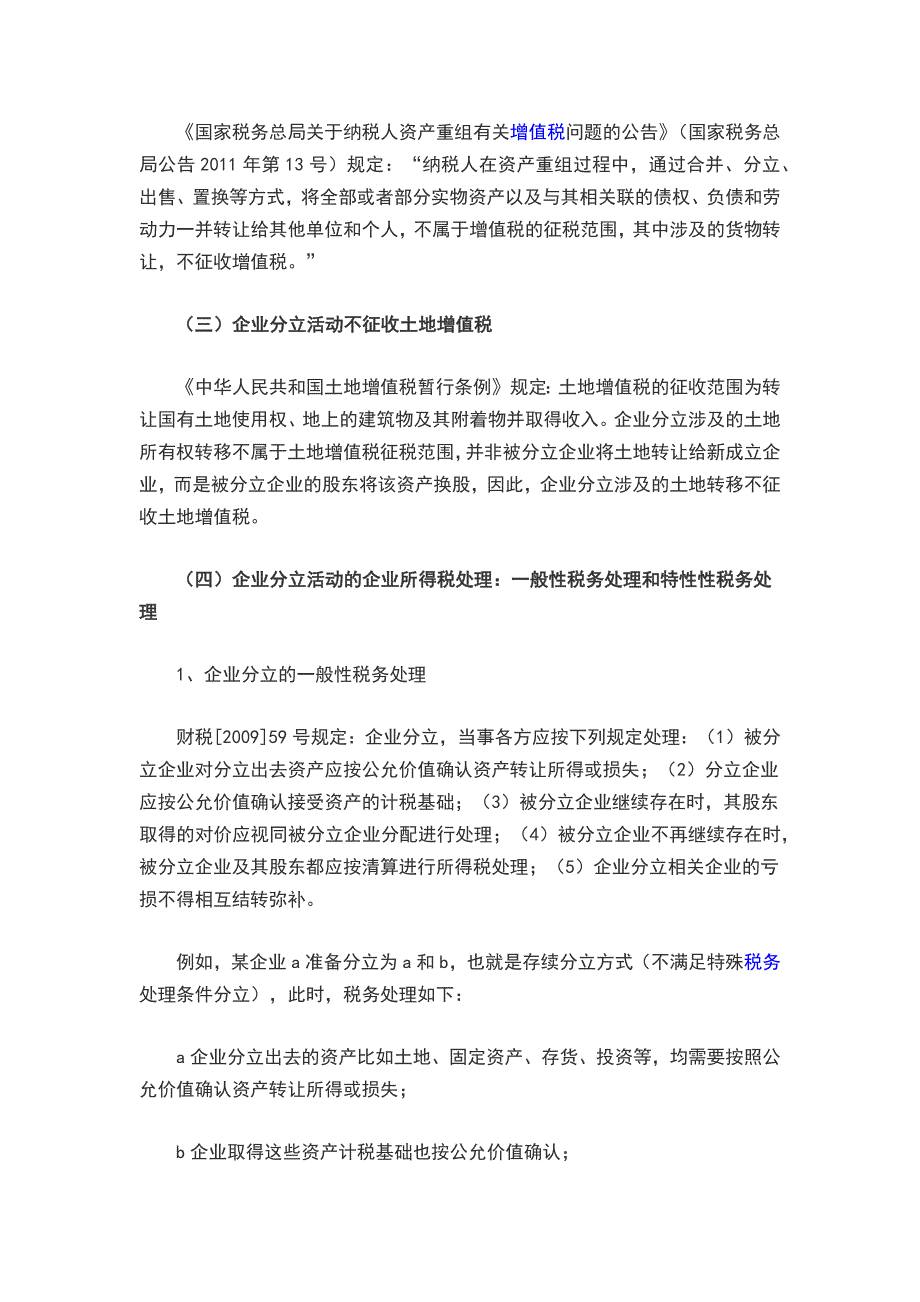 《国家税务总局关于纳税人资产重组有关增值税问题的公告》（国家税务总局公告 2011 年第 13 号）规定：“纳税人在资产重组过程中，通过合并、分立、出售、置换等方式，将全部或者部分实物资产以及与其相关联的债权、负债和劳动力一并转让给其他单位和个人，不属于增值税的征税范围，其中涉及的货物转让，不征收增值税。”

（三）企业分立活动不征收土地增值税

《中华人民共和国土地增值税暂行条例》规定：土地增值税的征收范围为转让国有土地使用权、地上的建筑物及其附着物并取得收入。企业分立涉及的土地所有权转移不属于土地增值税征税范围，并非被分立企业将土地转让给新成立企业，而是被分立企业的股东将该资产换股，因此，企业分立涉及的土地转移不征收土地增值税。

（四）企业分立活动的企业所得税处理：一般性税务处理和特性性税务处理

1、企业分立的一般性税务处理

财税[2009]59 号规定：企业分立，当事各方应按下列规定处理：（1）被分立企业对分立出去资产应按公允价值确认资产转让所得或损失；（2）分立企业应按公允价值确认接受资产的计税基础；（3）被分立企业继续存在时，其股东取得的对价应视同被分立企业分配进行处理；（4）被分立企业不再继续存在时，被分立企业及其股东都应按清算进行所得税处理；（5）企业分立相关企业的亏损不得相互结转弥补。

例如，某企业 a 准备分立为 a 和 b，也就是存续分立方式（不满足特殊税务处理条件分立），此时，税务处理如下：

a 企业分立出去的资产比如土地、固定资产、存货、投资等，均需要按照公允价值确认资产转让所得或损失；

b 企业取得这些资产计税基础也按公允价值确认；